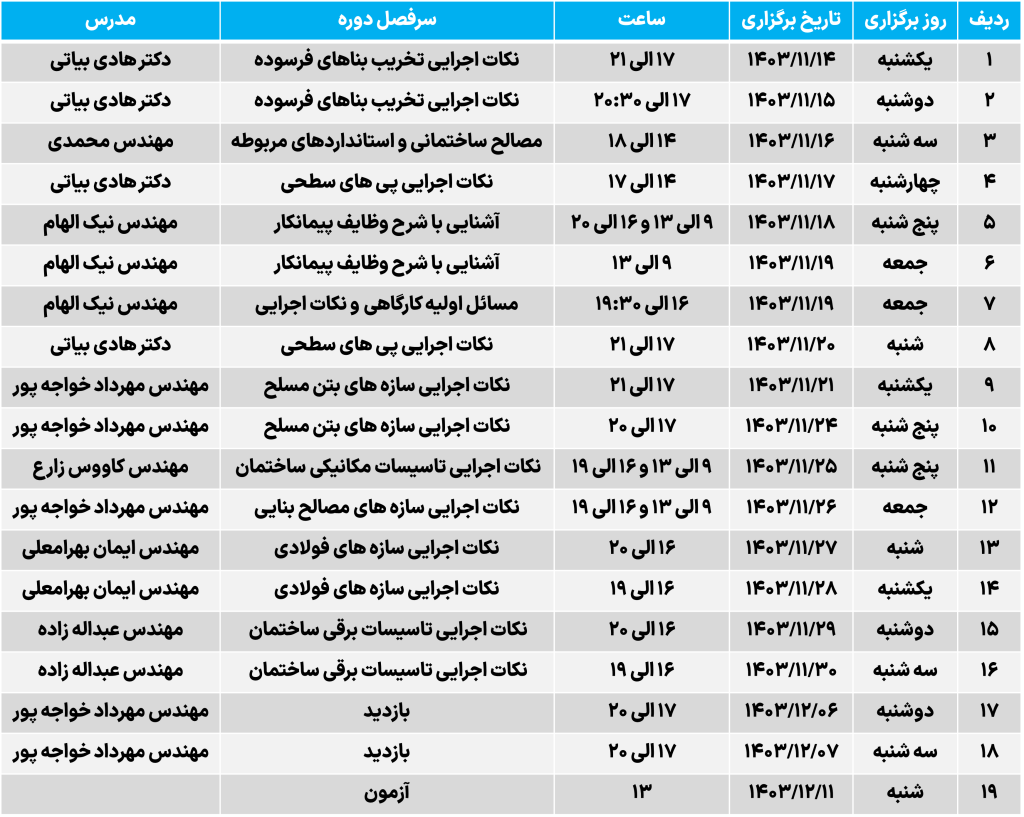 | ردیف | روز برگزاری | تاریخ برگزاری | ساعت | سرفصل دوره | مدرس |
|---|---|---|---|---|---|
| ۱ | یکشنبه | ۱۴۰۳/۱۱/۱۴ | ۱۷ الی ۲۱ | نکات اجرایی تخریب بناهای فرسوده | دکتر هادی بیاتی |
| ۲ | دوشنبه | ۱۴۰۳/۱۱/۱۵ | ۱۷ الی ۲۰:۳۰ | نکات اجرایی تخریب بناهای فرسوده | دکتر هادی بیاتی |
| ۳ | سه شنبه | ۱۴۰۳/۱۱/۱۶ | ۱۴ الی ۱۸ | مصالح ساختمانی و استانداردهای مربوطه | مهندس محمدی |
| ۴ | چهارشنبه | ۱۴۰۳/۱۱/۱۷ | ۱۴ الی ۱۷ | نکات اجرایی پی های سطحی | دکتر هادی بیاتی |
| ۵ | پنج شنبه | ۱۴۰۳/۱۱/۱۸ | ۹ الی ۱۳ و ۱۶ الی ۲۰ | آشنایی با شرح وظایف پیمانکار | مهندس نیک الهام |
| ۶ | جمعه | ۱۴۰۳/۱۱/۱۹ | ۹ الی ۱۳ | آشنایی با شرح وظایف پیمانکار | مهندس نیک الهام |
| ۷ | جمعه | ۱۴۰۳/۱۱/۱۹ | ۱۶ الی ۱۹:۳۰ | مسائل اولیه کارگاهی و نکات اجرایی | مهندس نیک الهام |
| ۸ | شنبه | ۱۴۰۳/۱۱/۲۰ | ۱۷ الی ۲۱ | نکات اجرایی پی های سطحی | دکتر هادی بیاتی |
| ۹ | یکشنبه | ۱۴۰۳/۱۱/۲۱ | ۱۷ الی ۲۱ | نکات اجرایی سازه های بتن مسلح | مهندس مهرداد خواجه پور |
| ۱۰ | پنج شنبه | ۱۴۰۳/۱۱/۲۴ | ۱۷ الی ۲۰ | نکات اجرایی سازه های بتن مسلح | مهندس مهرداد خواجه پور |
| ۱۱ | پنج شنبه | ۱۴۰۳/۱۱/۲۵ | ۹ الی ۱۳ و ۱۶ الی ۱۹ | نکات اجرایی تاسیسات مکانیکی ساختمان | مهندس کاووس زارع |
| ۱۲ | جمعه | ۱۴۰۳/۱۱/۲۶ | ۹ الی ۱۳ و ۱۶ الی ۱۹ | نکات اجرایی سازه های مصالح بنایی | مهندس مهرداد خواجه پور |
| ۱۳ | شنبه | ۱۴۰۳/۱۱/۲۷ | ۱۶ الی ۲۰ | نکات اجرایی سازه های فولادی | مهندس ایمان بهرامعلی |
| ۱۴ | یکشنبه | ۱۴۰۳/۱۱/۲۸ | ۱۶ الی ۱۹ | نکات اجرایی سازه های فولادی | مهندس ایمان بهرامعلی |
| ۱۵ | دوشنبه | ۱۴۰۳/۱۱/۲۹ | ۱۶ الی ۲۰ | نکات اجرایی تاسیسات برقی ساختمان | مهندس عبداله زاده |
| ۱۶ | سه شنبه | ۱۴۰۳/۱۱/۳۰ | ۱۶ الی ۱۹ | نکات اجرایی تاسیسات برقی ساختمان | مهندس عبداله زاده |
| ۱۷ | دوشنبه | ۱۴۰۳/۱۲/۰۶ | ۱۷ الی ۲۰ | بازدید | مهندس مهرداد خواجه پور |
| ۱۸ | سه شنبه | ۱۴۰۳/۱۲/۰۷ | ۱۷ الی ۲۰ | بازدید | مهندس مهرداد خواجه پور |
| ۱۹ | شنبه | ۱۴۰۳/۱۲/۱۱ | ۱۳ | آزمون | |